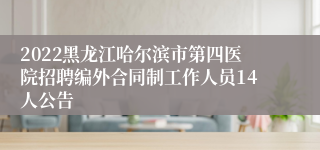 2022黑龙江哈尔滨市第四医院招聘编外合同制工作人员14人公告